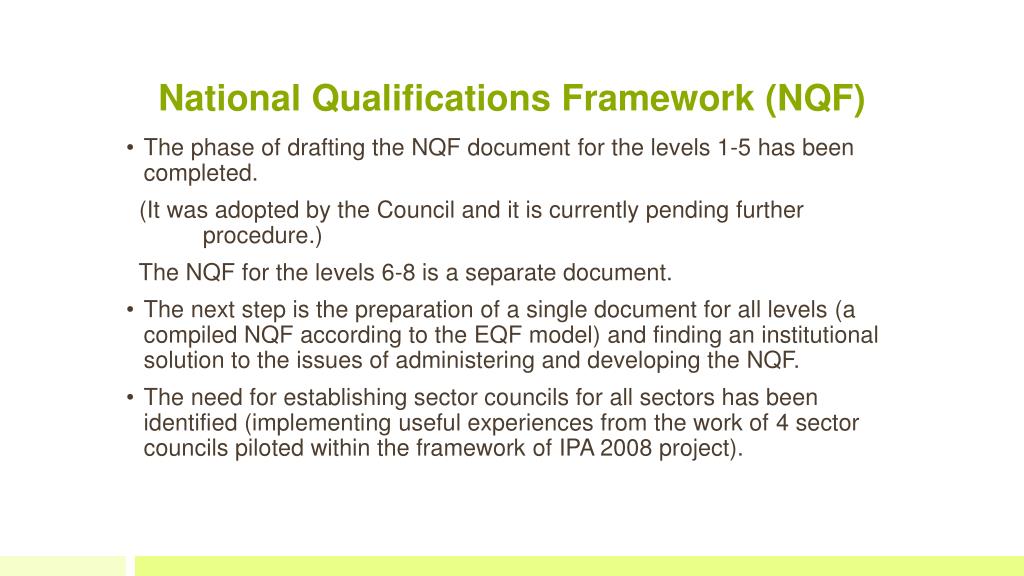 National Qualifications Framework (NQF)

• The phase of drafting the NQF document for the levels 1-5 has been completed.

(It was adopted by the Council and it is currently pending further procedure.)

The NQF for the levels 6-8 is a separate document.

• The next step is the preparation of a single document for all levels (a compiled NQF according to the EQF model) and finding an institutional solution to the issues of administering and developing the NQF.

• The need for establishing sector councils for all sectors has been identified (implementing useful experiences from the work of 4 sector councils piloted within the framework of IPA 2008 project).